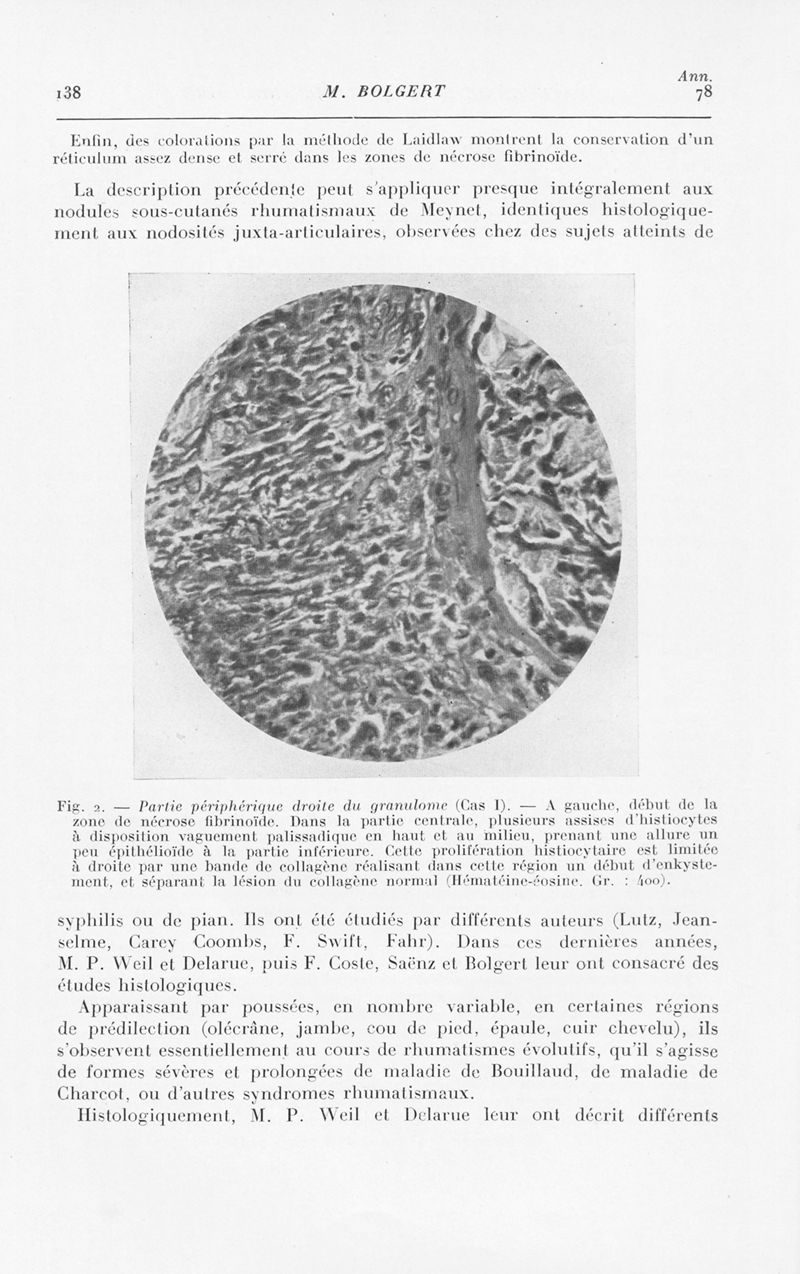 138 M. BOLGERT Ann. 78

Enfin, des colorations par la méthode de Laidlaw montrent la conservation d'un réticulum assez dense et serré dans les zones de nécrose fibrinoïde.

La description précédente peut s'appliquer presque intégralement aux nodules sous-cutanés rhumatismaux de Meynet, identiques histologiquement aux nodosités juxta-articulaires, observées chez des sujets atteints de

Fig. 2. — Partie périphérique droite du granulome (Cas I). — A gauche, début de la zone de nécrose fibrinoïde. Dans la partie centrale, plusieurs assises d'histiocytes à disposition vaguement palissadique en haut et au milieu, prenant une allure un peu épithélioïde à la partie inférieure. Cette prolifération histiocytaire est limitée à droite par une bande de collagène réalisant dans cette région un début d'enkystement, et séparant la lésion du collagène normal (Hématéine-éosine. Gr. : 400).

syphilis ou de pian. Ils ont été étudiés par différents auteurs (Lutz, Jeanselme, Carey Coombs, F. Swift, Fahr). Dans ces dernières années, M. P. Weil et Delarue, puis F. Coste, Saënz et Bolgert leur ont consacré des études histologiques.

Apparaissant par poussées, en nombre variable, en certaines régions de prédilection (olécrâne, jambe, cou de pied, épaule, cuir chevelu), ils s'observent essentiellement au cours de rhumatismes évolutifs, qu'il s'agisse de formes sévères et prolongées de maladie de Bouillaud, de maladie de Charcot, ou d'autres syndromes rhumatismaux.

Histologiquement, M. P. Weil et Delarue leur ont décrit différents